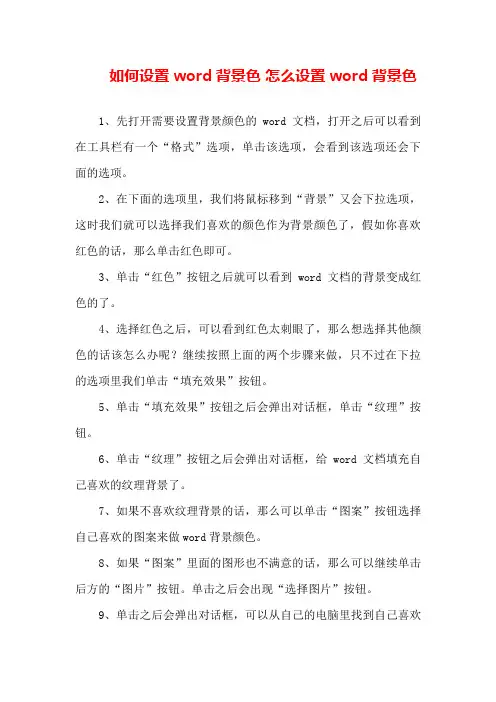 如何设置 word 背景色 怎么设置 word 背景色

1、先打开需要设置背景颜色的 word 文档，打开之后可以看到在工具栏有一个“格式”选项，单击该选项，会看到该选项还会下面的选项。

2、在下面的选项里，我们将鼠标移到“背景”又会下拉选项，这时我们就可以选择我们喜欢的颜色作为背景颜色了，假如你喜欢红色的话，那么单击红色即可。

3、单击“红色”按钮之后就可以看到 word 文档的背景变成红色的了。

4、选择红色之后，可以看到红色太刺眼了，那么想选择其他颜色的话该怎么办呢？继续按照上面的两个步骤来做，只不过在下拉的选项里我们单击“填充效果”按钮。

5、单击“填充效果”按钮之后会弹出对话框，单击“纹理”按钮。

6、单击“纹理”按钮之后会弹出对话框，给 word 文档填充自己喜欢的纹理背景了。

7、如果不喜欢纹理背景的话，那么可以单击“图案”按钮选择自己喜欢的图案来做 word 背景颜色。

8、如果“图案”里面的图形也不满意的话，那么可以继续单击后方的“图片”按钮。单击之后会出现“选择图片”按钮。

9、单击之后会弹出对话框，可以从自己的电脑里找到自己喜欢